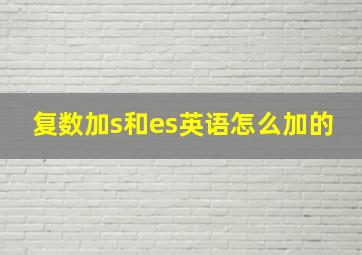 复数加s和es英语怎么加的